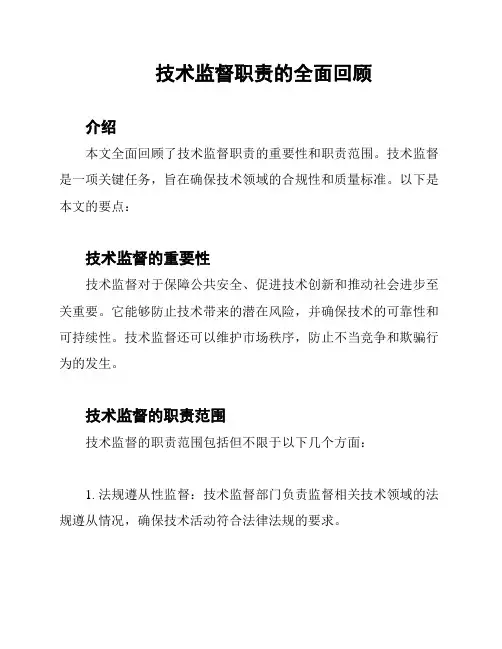 技术监督职责的全面回顾

介绍

本文全面回顾了技术监督职责的重要性和职责范围。技术监督是一项关键任务，旨在确保技术领域的合规性和质量标准。以下是本文的要点：

技术监督的重要性

技术监督对于保障公共安全、促进技术创新和推动社会进步至关重要。它能够防止技术带来的潜在风险，并确保技术的可靠性和可持续性。技术监督还可以维护市场秩序，防止不当竞争和欺骗行为的发生。

技术监督的职责范围

技术监督的职责范围包括但不限于以下几个方面：

1. 法规遵从性监督：技术监督部门负责监督相关技术领域的法规遵从情况，确保技术活动符合法律法规的要求。